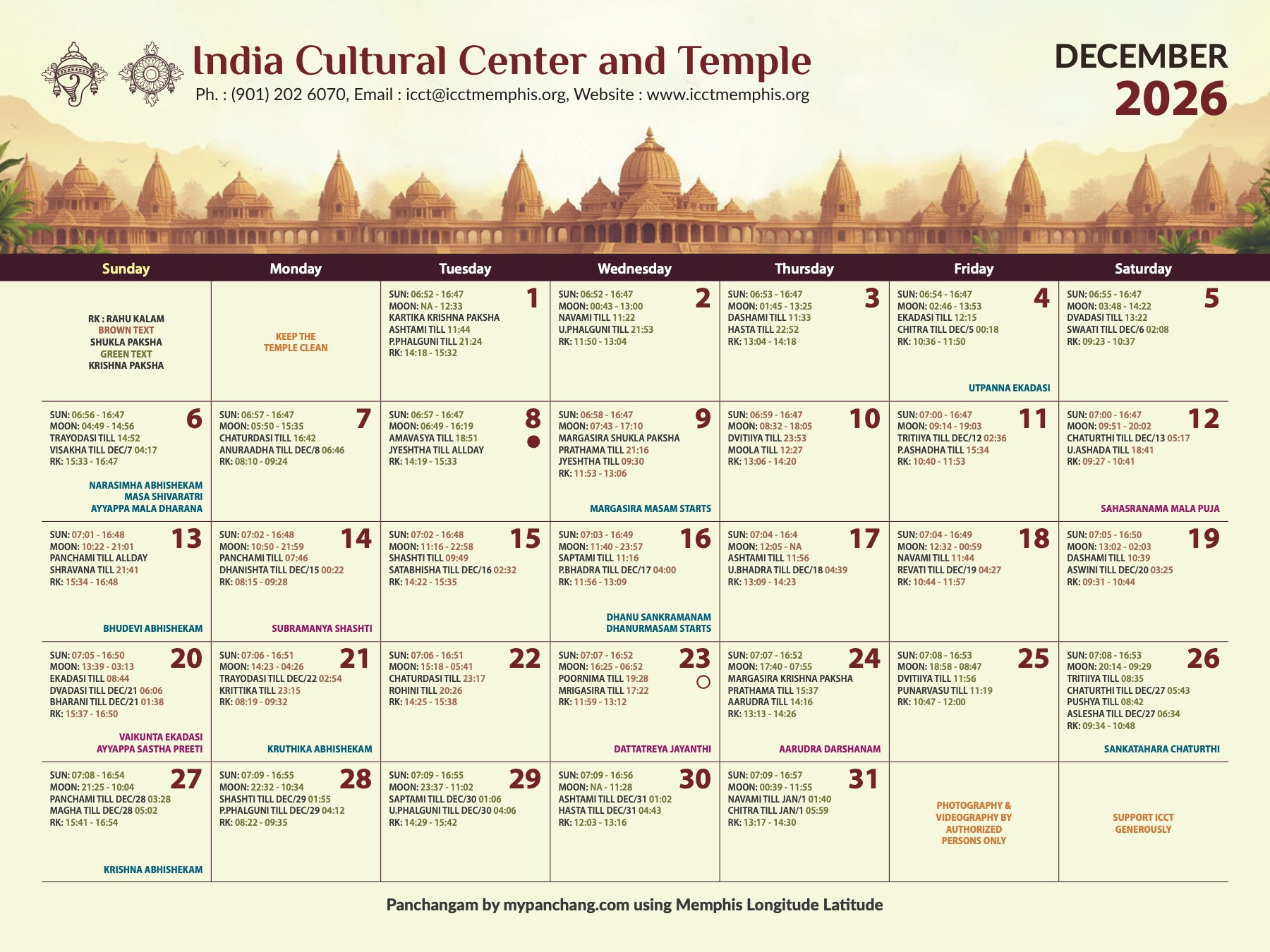 India Cultural Center and Temple
Ph. : (901) 202 6070, Email : icct@icctmemphis.org, Website : www.icctmemphis.org

DECEMBER
2026

| Sunday | Monday | Tuesday | Wednesday | Thursday | Friday | Saturday |
|---|---|---|---|---|---|---|
| RK : RAHU KALAM BROWN TEXT SHUKLA PAKSHA GREEN TEXT KRISHNA PAKSHA | KEEP THE TEMPLE CLEAN | 1 SUN: 06:52 - 16:47 MOON: NA - 12:33 KARTIKA KRISHNA PAKSHA ASHTAMI TILL 11:44 P.PHALGUNI TILL 21:24 RK: 14:18 - 15:32 | 2 SUN: 06:52 - 16:47 MOON: 00:43 - 13:00 NAVAMI TILL 11:22 U.PHALGUNI TILL 21:53 RK: 11:50 - 13:04 | 3 SUN: 06:53 - 16:47 MOON: 01:45 - 13:25 DASHAMI TILL 11:33 HASTA TILL 22:52 RK: 13:04 - 14:18 | 4 SUN: 06:54 - 16:47 MOON: 02:46 - 13:53 EKADASI TILL 12:15 CHITRA TILL DEC/5 00:18 RK: 10:36 - 11:50 UTPANNA EKADASI | 5 SUN: 06:55 - 16:47 MOON: 03:48 - 14:22 DVADASI TILL 13:22 SWAATI TILL DEC/6 02:08 RK: 09:23 - 10:37 |
| 6 SUN: 06:56 - 16:47 MOON: 04:49 - 14:56 TRAYODASI TILL 14:52 VISAKHA TILL DEC/7 04:17 RK: 15:33 - 16:47 NARASIMHA ABHISHEKAM MASA SHIVARATRI AYYAPPA MALA DHARANA | 7 SUN: 06:57 - 16:47 MOON: 05:50 - 15:35 CHATURDASI TILL 16:42 ANURAADHA TILL DEC/8 06:46 RK: 08:10 - 09:24 | 8 SUN: 06:57 - 16:47 MOON: 06:49 - 16:19 AMAVASYA TILL 18:51 JYESHTHA TILL ALLDAY RK: 14:19 - 15:33 | 9 SUN: 06:58 - 16:47 MOON: 07:43 - 17:10 MARGASIRA SHUKLA PAKSHA PRATHAMA TILL 21:16 JYESHTHA TILL 09:30 RK: 11:53 - 13:06 MARGASIRA MASAM STARTS | 10 SUN: 06:59 - 16:47 MOON: 08:32 - 18:05 DVITIIYA TILL 23:53 MOOLA TILL 12:27 RK: 13:06 - 14:20 | 11 SUN: 07:00 - 16:47 MOON: 09:14 - 19:03 TRITIIYA TILL DEC/12 02:36 P.ASHADHA TILL 15:34 RK: 10:40 - 11:53 | 12 SUN: 07:00 - 16:47 MOON: 09:51 - 20:02 CHATURTHI TILL DEC/13 05:17 U.ASHADA TILL 18:41 RK: 09:27 - 10:41 SAHASRANAMA MALA PUJA |
| 13 SUN: 07:01 - 16:48 MOON: 10:22 - 21:01 PANCHAMI TILL ALLDAY SHRAVANA TILL 21:41 RK: 15:34 - 16:48 BHUDEVI ABHISHEKAM | 14 SUN: 07:02 - 16:48 MOON: 10:50 - 21:59 PANCHAMI TILL 07:46 DHANISHTA TILL DEC/15 00:22 RK: 08:15 - 09:28 SUBRAMANYA SHASHTI | 15 SUN: 07:02 - 16:48 MOON: 11:16 - 22:58 SHASHTI TILL 09:49 SATABHISHA TILL DEC/16 02:32 RK: 14:22 - 15:35 | 16 SUN: 07:03 - 16:49 MOON: 11:40 - 23:57 SAPTAMI TILL 11:16 P.BHADRA TILL DEC/17 04:00 RK: 11:56 - 13:09 DHANU SANKRAMANAM DHANURMASAM STARTS | 17 SUN: 07:04 - 16:4 MOON: 12:05 - NA ASHTAMI TILL 11:56 U.BHADRA TILL DEC/18 04:39 RK: 13:09 - 14:23 | 18 SUN: 07:04 - 16:49 MOON: 12:32 - 00:59 NAVAMI TILL 11:44 REVATI TILL DEC/19 04:27 RK: 10:44 - 11:57 | 19 SUN: 07:05 - 16:50 MOON: 13:02 - 02:03 DASHAMI TILL 10:39 ASWINI TILL DEC/20 03:25 RK: 09:31 - 10:44 |
| 20 SUN: 07:05 - 16:50 MOON: 13:39 - 03:13 EKADASI TILL 08:44 DVADASI TILL DEC/21 06:06 BHARANI TILL DEC/21 01:38 RK: 15:37 - 16:50 VAIKUNTA EKADASI AYYAPPA SASTHA PREETI | 21 SUN: 07:06 - 16:51 MOON: 14:23 - 04:26 TRAYODASI TILL DEC/22 02:54 KRITTIKA TILL 23:15 RK: 08:19 - 09:32 KRUTHIKA ABHISHEKAM | 22 SUN: 07:06 - 16:51 MOON: 15:18 - 05:41 CHATURDASI TILL 23:17 ROHINI TILL 20:26 RK: 14:25 - 15:38 | 23 SUN: 07:07 - 16:52 MOON: 16:25 - 06:52 POORNIMA TILL 19:28 MRIGASIRA TILL 17:22 RK: 11:59 - 13:12 DATTATREYA JAYANTHI | 24 SUN: 07:07 - 16:52 MOON: 17:40 - 07:55 MARGASIRA KRISHNA PAKSHA PRATHAMA TILL 15:37 AARUDRA TILL 14:16 RK: 13:13 - 14:26 AARUDRA DARSHANAM | 25 SUN: 07:08 - 16:53 MOON: 18:58 - 08:47 DVITIIYA TILL 11:56 PUNARVASU TILL 11:19 RK: 10:47 - 12:00 | 26 SUN: 07:08 - 16:53 MOON: 20:14 - 09:29 TRITIIYA TILL 08:35 CHATURTHI TILL DEC/27 05:43 PUSHYA TILL 08:42 ASLESHA TILL DEC/27 06:34 RK: 09:34 - 10:48 SANKATAHARA CHATURTHI |
| 27 SUN: 07:08 - 16:54 MOON: 21:25 - 10:04 PANCHAMI TILL DEC/28 03:28 MAGHA TILL DEC/28 05:02 RK: 15:41 - 16:54 KRISHNA ABHISHEKAM | 28 SUN: 07:09 - 16:55 MOON: 22:32 - 10:34 SHASHTI TILL DEC/29 01:55 P.PHALGUNI TILL DEC/29 04:12 RK: 08:22 - 09:35 | 29 SUN: 07:09 - 16:55 MOON: 23:37 - 11:02 SAPTAMI TILL DEC/30 01:06 U.PHALGUNI TILL DEC/30 04:06 RK: 14:29 - 15:42 | 30 SUN: 07:09 - 16:56 MOON: NA - 11:28 ASHTAMI TILL DEC/31 01:02 HASTA TILL DEC/31 04:43 RK: 12:03 - 13:16 | 31 SUN: 07:09 - 16:57 MOON: 00:39 - 11:55 NAVAMI TILL JAN/1 01:40 CHITRA TILL JAN/1 05:59 RK: 13:17 - 14:30 | PHOTOGRAPHY & VIDEOGRAPHY BY AUTHORIZED PERSONS ONLY | SUPPORT ICCT GENEROUSLY |

Panchangam by mypanchang.com using Memphis Longitude Latitude